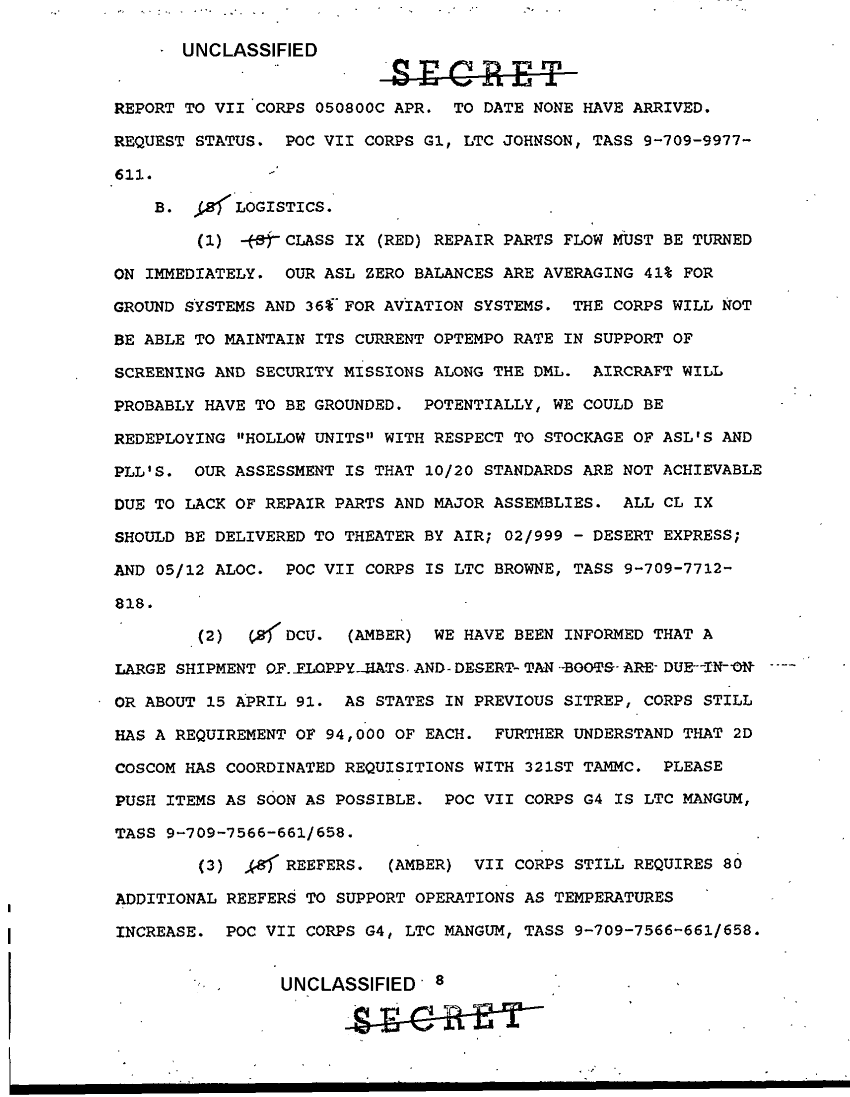 UNCLASSIFIED

SECRET

REPORT TO VII CORPS 050800C APR. TO DATE NONE HAVE ARRIVED. REQUEST STATUS. POC VII CORPS G1, LTC JOHNSON, TASS 9-709-9977-611.

B. (S) LOGISTICS.

(1) (S) CLASS IX (RED) REPAIR PARTS FLOW MUST BE TURNED ON IMMEDIATELY. OUR ASL ZERO BALANCES ARE AVERAGING 41% FOR GROUND SYSTEMS AND 36% FOR AVIATION SYSTEMS. THE CORPS WILL NOT BE ABLE TO MAINTAIN ITS CURRENT OPTEMPO RATE IN SUPPORT OF SCREENING AND SECURITY MISSIONS ALONG THE DML. AIRCRAFT WILL PROBABLY HAVE TO BE GROUNDED. POTENTIALLY, WE COULD BE REDEPLOYING "HOLLOW UNITS" WITH RESPECT TO STOCKAGE OF ASL'S AND PLL'S. OUR ASSESSMENT IS THAT 10/20 STANDARDS ARE NOT ACHIEVABLE DUE TO LACK OF REPAIR PARTS AND MAJOR ASSEMBLIES. ALL CL IX SHOULD BE DELIVERED TO THEATER BY AIR; 02/999 - DESERT EXPRESS; AND 05/12 ALOC. POC VII CORPS IS LTC BROWNE, TASS 9-709-7712-818.

(2) (S) DCU. (AMBER) WE HAVE BEEN INFORMED THAT A LARGE SHIPMENT OF FLOPPY HATS AND DESERT TAN BOOTS ARE DUE IN ON OR ABOUT 15 APRIL 91. AS STATES IN PREVIOUS SITREP, CORPS STILL HAS A REQUIREMENT OF 94,000 OF EACH. FURTHER UNDERSTAND THAT 2D COSCOM HAS COORDINATED REQUISITIONS WITH 321ST TAMMC. PLEASE PUSH ITEMS AS SOON AS POSSIBLE. POC VII CORPS G4 IS LTC MANGUM, TASS 9-709-7566-661/658.

(3) (S) REEFERS. (AMBER) VII CORPS STILL REQUIRES 80 ADDITIONAL REEFERS TO SUPPORT OPERATIONS AS TEMPERATURES INCREASE. POC VII CORPS G4, LTC MANGUM, TASS 9-709-7566-661/658.

UNCLASSIFIED 8

SECRET